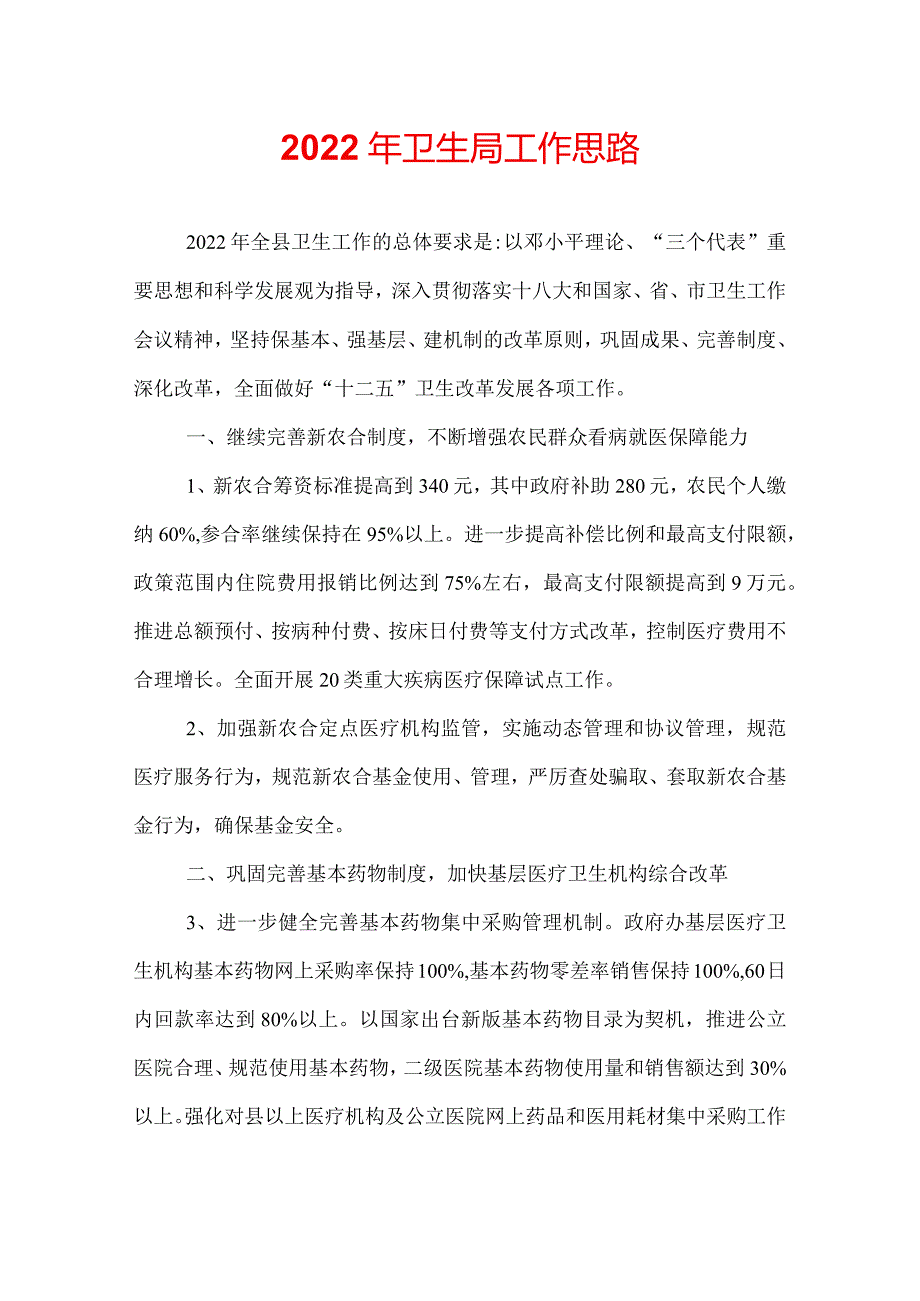 2022年卫生局工作思路

2022年全县卫生工作的总体要求是:以邓小平理论、“三个代表”重要思想和科学发展观为指导，深入贯彻落实十八大和国家、省、市卫生工作会议精神，坚持保基本、强基层、建机制的改革原则，巩固成果、完善制度、深化改革，全面做好“十二五”卫生改革发展各项工作。

一、继续完善新农合制度，不断增强农民群众看病就医保障能力

1、新农合筹资标准提高到340元，其中政府补助280元，农民个人缴纳60%,参合率继续保持在95%以上。进一步提高补偿比例和最高支付限额，政策范围内住院费用报销比例达到75%左右，最高支付限额提高到9万元。推进总额预付、按病种付费、按床日付费等支付方式改革，控制医疗费用不合理增长。全面开展20类重大疾病医疗保障试点工作。

2、加强新农合定点医疗机构监管，实施动态管理和协议管理，规范医疗服务行为，规范新农合基金使用、管理，严厉查处骗取、套取新农合基金行为，确保基金安全。

二、巩固完善基本药物制度，加快基层医疗卫生机构综合改革

3、进一步健全完善基本药物集中采购管理机制。政府办基层医疗卫生机构基本药物网上采购率保持100%,基本药物零差率销售保持100%,60日内回款率达到80%以上。以国家出台新版基本药物目录为契机，推进公立医院合理、规范使用基本药物，二级医院基本药物使用量和销售额达到30%以上。强化对县以上医疗机构及公立医院网上药品和医用耗材集中采购工作